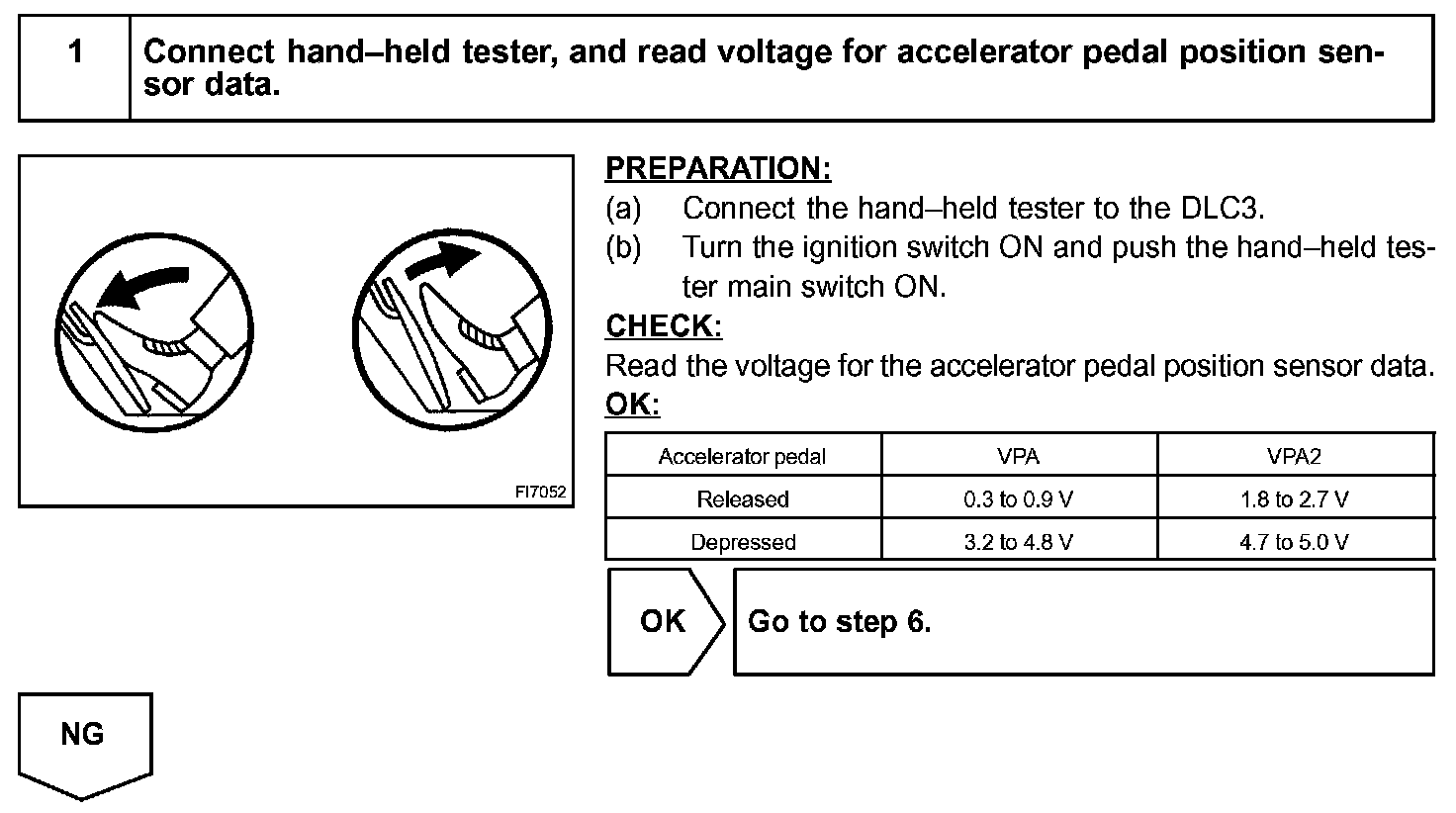 1 Connect hand–held tester, and read voltage for accelerator pedal position sensor data.

FI7052

PREPARATION:
(a) Connect the hand–held tester to the DLC3.
(b) Turn the ignition switch ON and push the hand–held tester main switch ON.

CHECK:
Read the voltage for the accelerator pedal position sensor data.

OK:

| Accelerator pedal | VPA | VPA2 |
|---|---|---|
| Released | 0.3 to 0.9 V | 1.8 to 2.7 V |
| Depressed | 3.2 to 4.8 V | 4.7 to 5.0 V |

OK Go to step 6.

NG